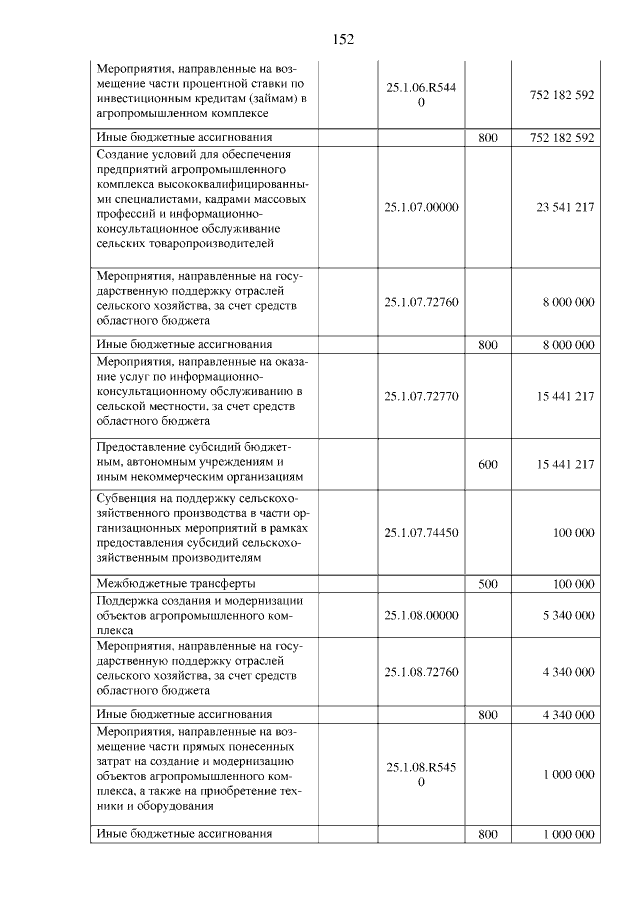 152

| | | | | |
|---|---|---|---|---|
| Мероприятия, направленные на возмещение части процентной ставки по инвестиционным кредитам (займам) в агропромышленном комплексе | | 25.1.06.R5440 | | 752 182 592 |
| Иные бюджетные ассигнования | | | 800 | 752 182 592 |
| Создание условий для обеспечения предприятий агропромышленного комплекса высококвалифицированными специалистами, кадрами массовых профессий и информационно-консультационное обслуживание сельских товаропроизводителей | | 25.1.07.00000 | | 23 541 217 |
| Мероприятия, направленные на государственную поддержку отраслей сельского хозяйства, за счет средств областного бюджета | | 25.1.07.72760 | | 8 000 000 |
| Иные бюджетные ассигнования | | | 800 | 8 000 000 |
| Мероприятия, направленные на оказание услуг по информационно-консультационному обслуживанию в сельской местности, за счет средств областного бюджета | | 25.1.07.72770 | | 15 441 217 |
| Предоставление субсидий бюджетным, автономным учреждениям и иным некоммерческим организациям | | | 600 | 15 441 217 |
| Субвенция на поддержку сельскохозяйственного производства в части организационных мероприятий в рамках предоставления субсидий сельскохозяйственным производителям | | 25.1.07.74450 | | 100 000 |
| Межбюджетные трансферты | | | 500 | 100 000 |
| Поддержка создания и модернизации объектов агропромышленного комплекса | | 25.1.08.00000 | | 5 340 000 |
| Мероприятия, направленные на государственную поддержку отраслей сельского хозяйства, за счет средств областного бюджета | | 25.1.08.72760 | | 4 340 000 |
| Иные бюджетные ассигнования | | | 800 | 4 340 000 |
| Мероприятия, направленные на возмещение части прямых понесенных затрат на создание и модернизацию объектов агропромышленного комплекса, а также на приобретение техники и оборудования | | 25.1.08.R5450 | | 1 000 000 |
| Иные бюджетные ассигнования | | | 800 | 1 000 000 |